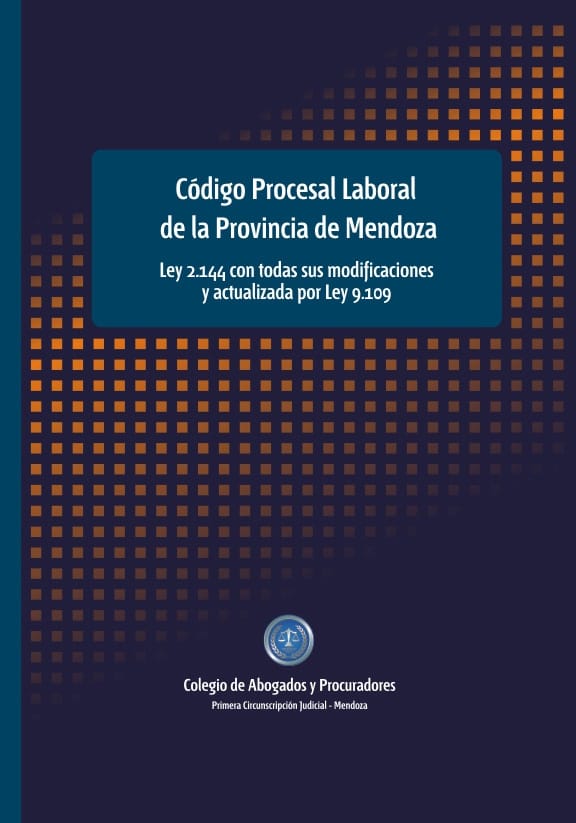 Código Procesal Laboral de la Provincia de Mendoza

Ley 2.144 con todas sus modificaciones y actualizada por Ley 9.109

Colegio de Abogados y Procuradores

Primera Circunscripción Judicial - Mendoza